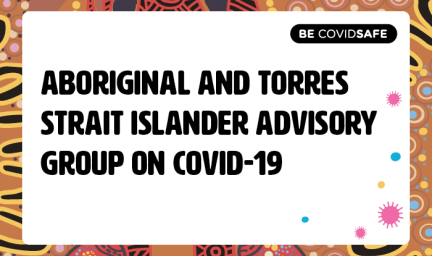 BE COVIDSAFE

ABORIGINAL AND TORRES STRAIT ISLANDER ADVISORY GROUP ON COVID-19